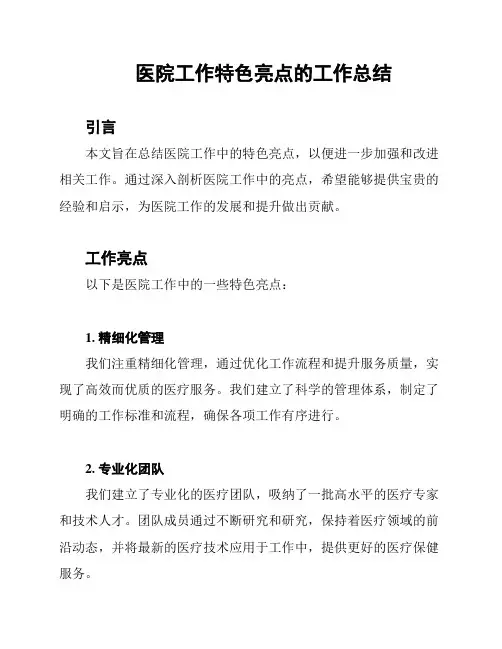 医院工作特色亮点的工作总结

引言

本文旨在总结医院工作中的特色亮点，以便进一步加强和改进相关工作。通过深入剖析医院工作中的亮点，希望能够提供宝贵的经验和启示，为医院工作的发展和提升做出贡献。

工作亮点

以下是医院工作中的一些特色亮点：

1. 精细化管理

我们注重精细化管理，通过优化工作流程和提升服务质量，实现了高效而优质的医疗服务。我们建立了科学的管理体系，制定了明确的工作标准和流程，确保各项工作有序进行。

2. 专业化团队

我们建立了专业化的医疗团队，吸纳了一批高水平的医疗专家和技术人才。团队成员通过不断研究和研究，保持着医疗领域的前沿动态，并将最新的医疗技术应用于工作中，提供更好的医疗保健服务。